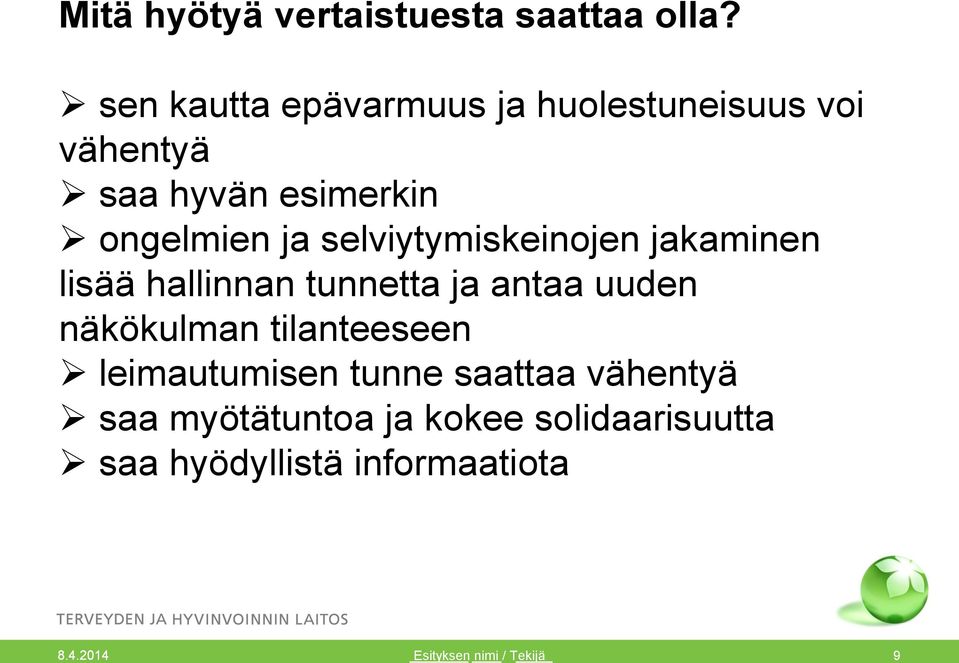 Mitä hyötyä vertaistuesta saattaa olla?

➢ sen kautta epävarmuus ja huolestuneisuus voi vähentyä
➢ saa hyvän esimerkin
➢ ongelmien ja selviytymiskeinojen jakaminen lisää hallinnan tunnetta ja antaa uuden näkökulman tilanteeseen
➢ leimautumisen tunne saattaa vähentyä
➢ saa myötätuntoa ja kokee solidaarisuutta
➢ saa hyödyllistä informaatiota

TERVEYDEN JA HYVINVOINNIN LAITOS

8.4.2014

Esityksen nimi / Tekijä

9